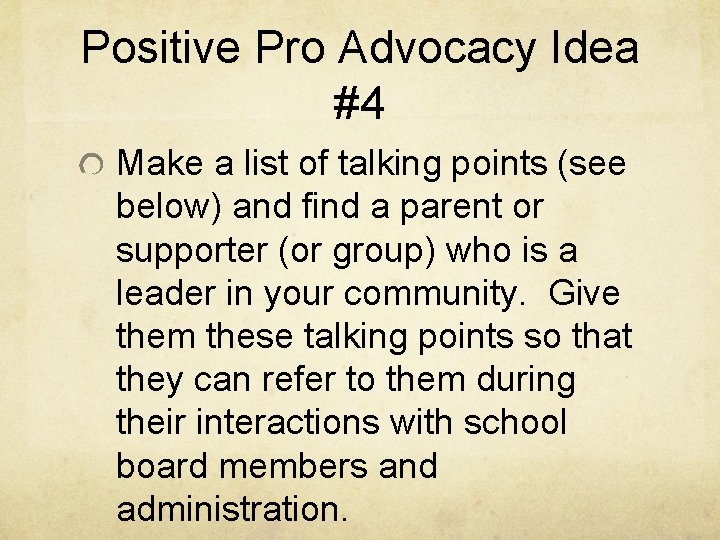 Positive Pro Advocacy Idea #4

• Make a list of talking points (see below) and find a parent or supporter (or group) who is a leader in your community. Give them these talking points so that they can refer to them during their interactions with school board members and administration.